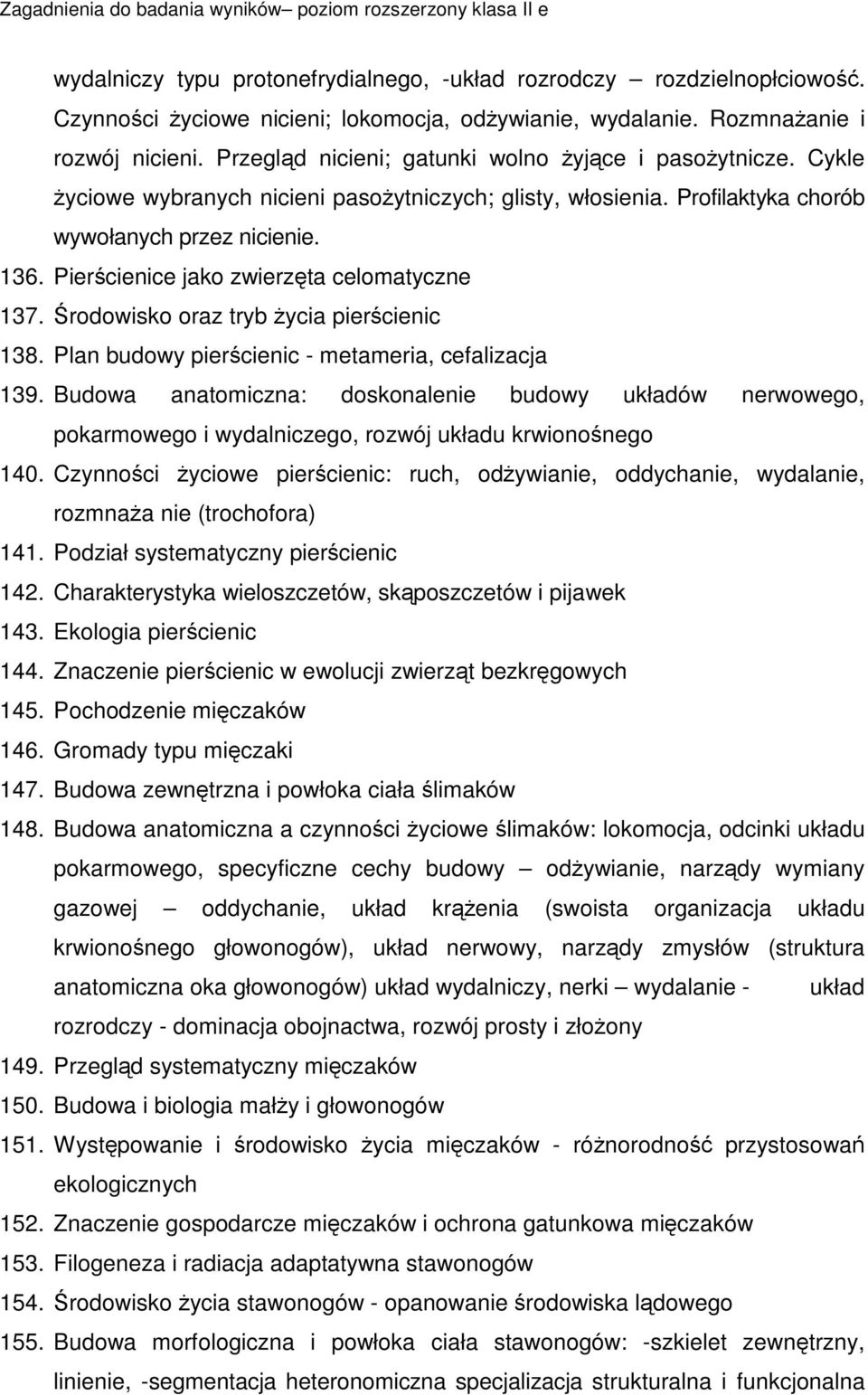 Zagadnienia do badania wyników– poziom rozszerzony klasa II e

wydalniczy typu protonefrydialnego, -układ rozrodczy – rozdzielnopłciowość. Czynności życiowe nicieni; lokomocja, odżywianie, wydalanie. Rozmnażanie i rozwój nicieni. Przegląd nicieni; gatunki wolno żyjące i pasożytnicze. Cykle życiowe wybranych nicieni pasożytniczych; glisty, włosienia. Profilaktyka chorób wywołanych przez nicienie.

136. Pierścienice jako zwierzęta celomatyczne
137. Środowisko oraz tryb życia pierścienic
138. Plan budowy pierścienic - metameria, cefalizacja
139. Budowa anatomiczna: doskonalenie budowy układów nerwowego, pokarmowego i wydalniczego, rozwój układu krwionośnego
140. Czynności życiowe pierścienic: ruch, odżywianie, oddychanie, wydalanie, rozmnaża nie (trochofora)
141. Podział systematyczny pierścienic
142. Charakterystyka wieloszczetów, skąposzczetów i pijawek
143. Ekologia pierścienic
144. Znaczenie pierścienic w ewolucji zwierząt bezkręgowych
145. Pochodzenie mięczaków
146. Gromady typu mięczaki
147. Budowa zewnętrzna i powłoka ciała ślimaków
148. Budowa anatomiczna a czynności życiowe ślimaków: lokomocja, odcinki układu pokarmowego, specyficzne cechy budowy – odżywianie, narządy wymiany gazowej – oddychanie, układ krążenia (swoista organizacja układu krwionośnego głowonogów), układ nerwowy, narządy zmysłów (struktura anatomiczna oka głowonogów) układ wydalniczy, nerki – wydalanie - układ rozrodczy - dominacja obojnactwa, rozwój prosty i złożony
149. Przegląd systematyczny mięczaków
150. Budowa i biologia małży i głowonogów
151. Występowanie i środowisko życia mięczaków - różnorodność przystosowań ekologicznych
152. Znaczenie gospodarcze mięczaków i ochrona gatunkowa mięczaków
153. Filogeneza i radiacja adaptatywna stawonogów
154. Środowisko życia stawonogów - opanowanie środowiska lądowego
155. Budowa morfologiczna i powłoka ciała stawonogów: -szkielet zewnętrzny, linienie, -segmentacja heteronomiczna specjalizacja strukturalna i funkcjonalna